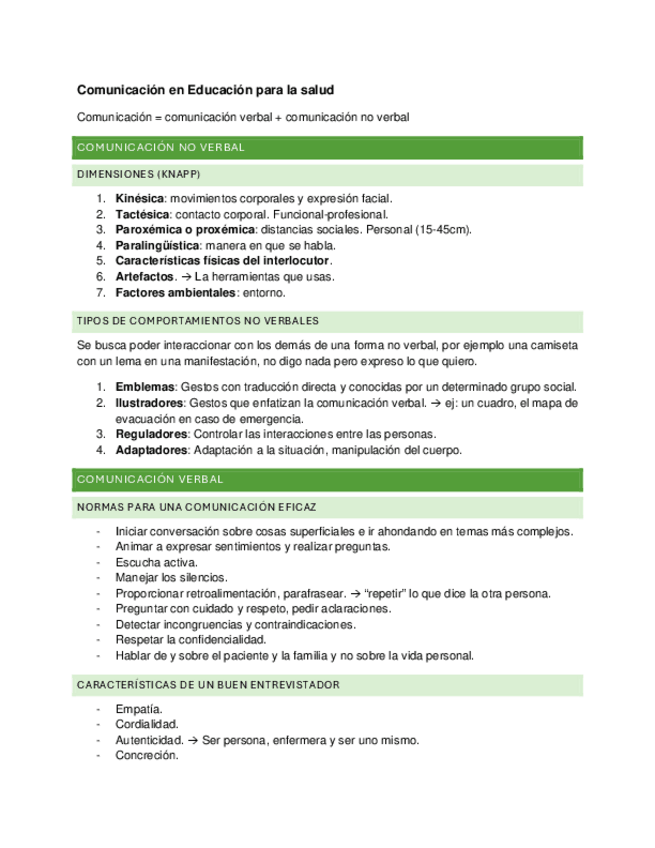 Comunicación en Educación para la salud

Comunicación = comunicación verbal + comunicación no verbal

COMUNICACIÓN NO VERBAL

DIMENSIONES (KNAPP)

1. Kinésica: movimientos corporales y expresión facial.
2. Tactésica: contacto corporal. Funcional-profesional.
3. Paroxémica o proxémica: distancias sociales. Personal (15-45cm).
4. Paralingüística: manera en que se habla.
5. Características físicas del interlocutor.
6. Artefactos. → La herramientas que usas.
7. Factores ambientales: entorno.

TIPOS DE COMPORTAMIENTOS NO VERBALES

Se busca poder interaccionar con los demás de una forma no verbal, por ejemplo una camiseta con un lema en una manifestación, no digo nada pero expreso lo que quiero.

1. Emblemas: Gestos con traducción directa y conocidas por un determinado grupo social.
2. Ilustradores: Gestos que enfatizan la comunicación verbal. → ej: un cuadro, el mapa de evacuación en caso de emergencia.
3. Reguladores: Controlar las interacciones entre las personas.
4. Adaptadores: Adaptación a la situación, manipulación del cuerpo.

COMUNICACIÓN VERBAL

NORMAS PARA UNA COMUNICACIÓN EFICAZ

- Iniciar conversación sobre cosas superficiales e ir ahondando en temas más complejos.
- Animar a expresar sentimientos y realizar preguntas.
- Escucha activa.
- Manejar los silencios.
- Proporcionar retroalimentación, parafrasear. → "repetir" lo que dice la otra persona.
- Preguntar con cuidado y respeto, pedir aclaraciones.
- Detectar incongruencias y contraindicaciones.
- Respetar la confidencialidad.
- Hablar de y sobre el paciente y la familia y no sobre la vida personal.

CARACTERÍSTICAS DE UN BUEN ENTREVISTADOR

- Empatía.
- Cordialidad.
- Autenticidad. → Ser persona, enfermera y ser uno mismo.
- Concreción.